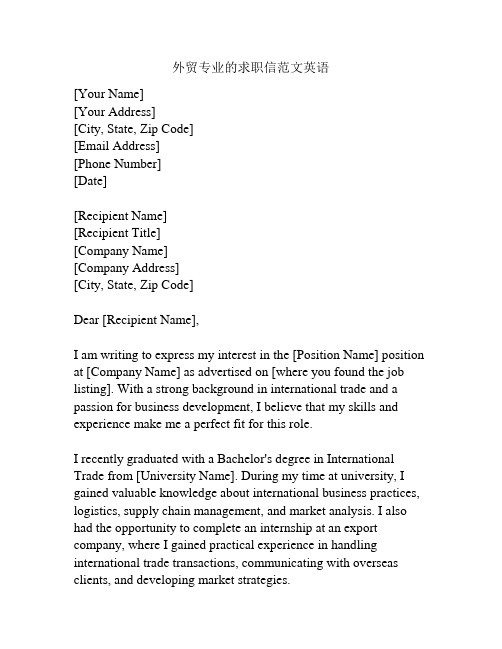 外贸专业的求职信范文英语

[Your Name]
[Your Address]
[City, State, Zip Code]
[Email Address]
[Phone Number]
[Date]

[Recipient Name]
[Recipient Title]
[Company Name]
[Company Address]
[City, State, Zip Code]

Dear [Recipient Name],

I am writing to express my interest in the [Position Name] position at [Company Name] as advertised on [where you found the job listing]. With a strong background in international trade and a passion for business development, I believe that my skills and experience make me a perfect fit for this role.

I recently graduated with a Bachelor's degree in International Trade from [University Name]. During my time at university, I gained valuable knowledge about international business practices, logistics, supply chain management, and market analysis. I also had the opportunity to complete an internship at an export company, where I gained practical experience in handling international trade transactions, communicating with overseas clients, and developing market strategies.